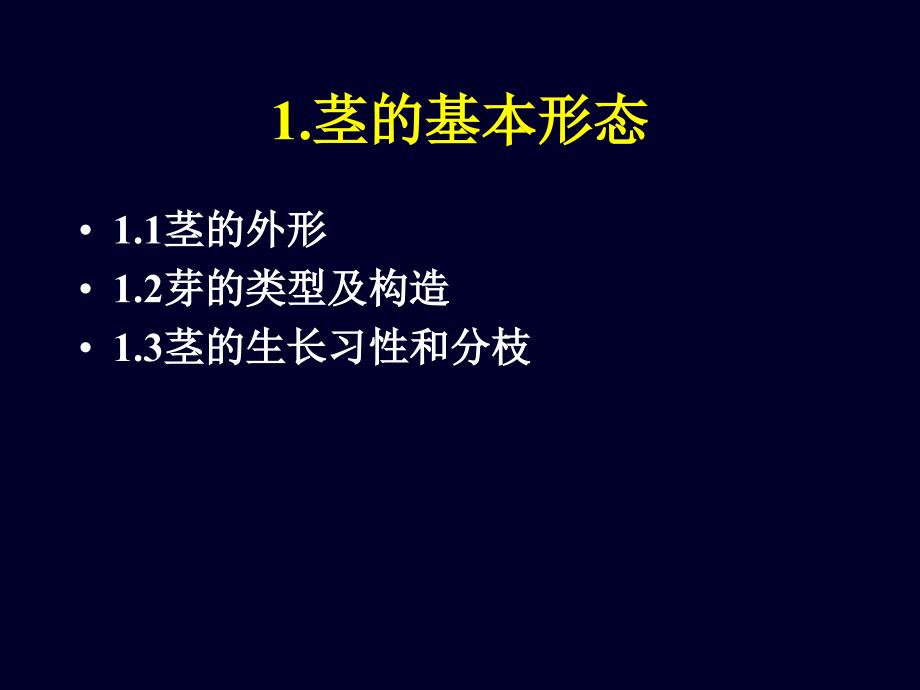 1.茎的基本形态

• 1.1茎的外形
• 1.2芽的类型及构造
• 1.3茎的生长习性和分枝